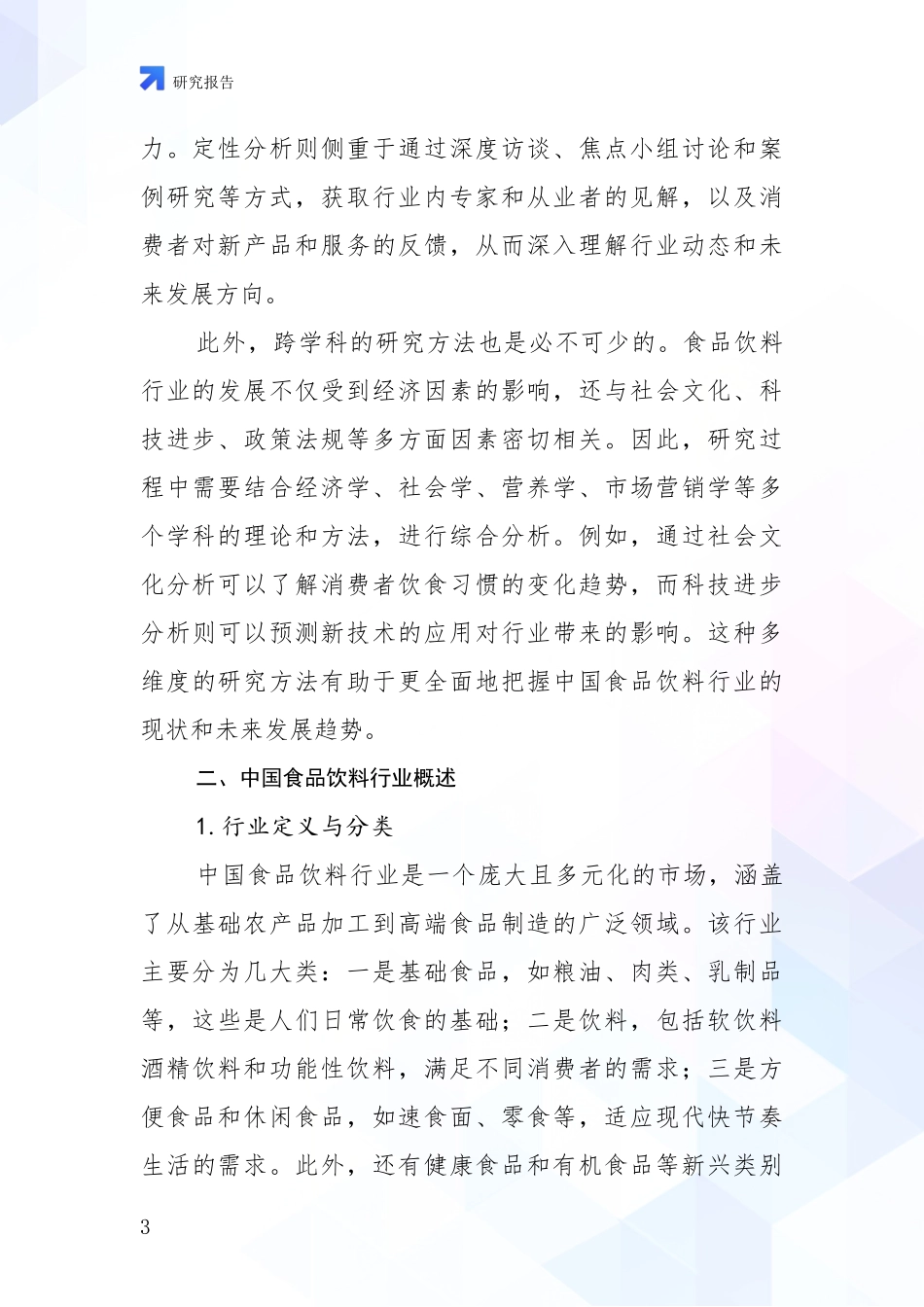 研究报告

力。定性分析则侧重于通过深度访谈、焦点小组讨论和案例研究等方式，获取行业内专家和从业者的见解，以及消费者对新产品和服务的反馈，从而深入理解行业动态和未来发展方向。

此外，跨学科的研究方法也是必不可少的。食品饮料行业的发展不仅受到经济因素的影响，还与社会文化、科技进步、政策法规等多方面因素密切相关。因此，研究过程中需要结合经济学、社会学、营养学、市场营销学等多个学科的理论和方法，进行综合分析。例如，通过社会文化分析可以了解消费者饮食习惯的变化趋势，而科技进步分析则可以预测新技术的应用对行业带来的影响。这种多维度的研究方法有助于更全面地把握中国食品饮料行业的现状和未来发展趋势。

二、中国食品饮料行业概述

1. 行业定义与分类

中国食品饮料行业是一个庞大且多元化的市场，涵盖了从基础农产品加工到高端食品制造的广泛领域。该行业主要分为几大类：一是基础食品，如粮油、肉类、乳制品等，这些是人们日常饮食的基础；二是饮料，包括软饮料酒精饮料和功能性饮料，满足不同消费者的需求；三是方便食品和休闲食品，如速食面、零食等，适应现代快节奏生活的需求。此外，还有健康食品和有机食品等新兴类别

3